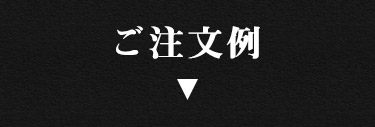 ご注文例

▼